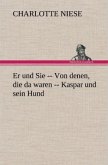 CHARLOTTE NIESE

Er und Sie -- Von denen, die da waren -- Kaspar und sein Hund